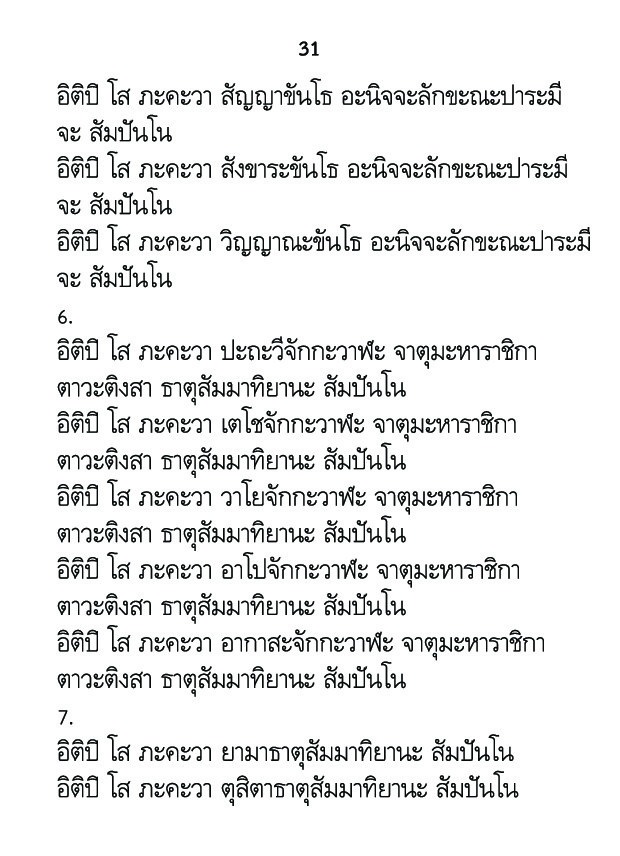 31

อิติปิ โส ภะคะวา สัญญาขันโธ อะนิจจะลักขะณะปาระมี จะ สัมปันโน

อิติปิ โส ภะคะวา สังขาระขันโธ อะนิจจะลักขะณะปาระมี จะ สัมปันโน

อิติปิ โส ภะคะวา วิญญาณะขันโธ อะนิจจะลักขะณะปาระมี จะ สัมปันโน

6.

อิติปิ โส ภะคะวา ปะถะวีจักกะวาฬะ จาตุมะหาราชิกา ตาวะติงสา ธาตุสัมมาทิยานะ สัมปันโน

อิติปิ โส ภะคะวา เตโชจักกะวาฬะ จาตุมะหาราชิกา ตาวะติงสา ธาตุสัมมาทิยานะ สัมปันโน

อิติปิ โส ภะคะวา วาโยจักกะวาฬะ จาตุมะหาราชิกา ตาวะติงสา ธาตุสัมมาทิยานะ สัมปันโน

อิติปิ โส ภะคะวา อาโปจักกะวาฬะ จาตุมะหาราชิกา ตาวะติงสา ธาตุสัมมาทิยานะ สัมปันโน

อิติปิ โส ภะคะวา อากาสะจักกะวาฬะ จาตุมะหาราชิกา ตาวะติงสา ธาตุสัมมาทิยานะ สัมปันโน

7.

อิติปิ โส ภะคะวา ยามาธาตุสัมมาทิยานะ สัมปันโน

อิติปิ โส ภะคะวา ตุสิตาธาตุสัมมาทิยานะ สัมปันโน